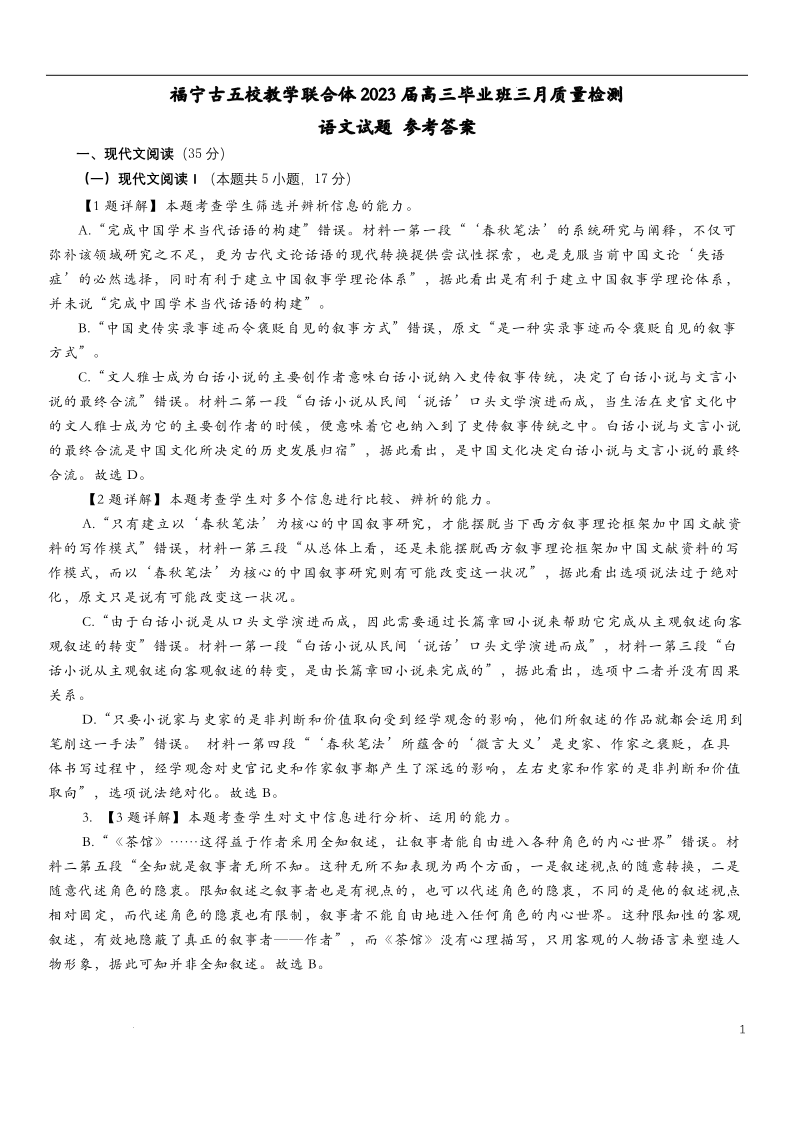 福宁古五校教学联合体2023届高三毕业班三月质量检测
语文试题 参考答案

一、现代文阅读（35分）

（一）现代文阅读Ⅰ（本题共5小题，17分）

【1题详解】本题考查学生筛选并辨析信息的能力。

A.“完成中国学术当代话语的构建”错误。材料一第一段“‘春秋笔法’的系统研究与阐释，不仅可弥补该领域研究之不足，更为古代文论话语的现代转换提供尝试性探索，也是克服当前中国文论‘失语症’的必然选择，同时有利于建立中国叙事学理论体系”，据此看出是有利于建立中国叙事学理论体系，并未说“完成中国学术当代话语的构建”。

B.“中国史传实录事迹而令褒贬自见的叙事方式”错误，原文“是一种实录事迹而令褒贬自见的叙事方式”。

C.“文人雅士成为白话小说的主要创作者意味白话小说纳入史传叙事传统，决定了白话小说与文言小说的最终合流”错误。材料二第一段“白话小说从民间‘说话’口头文学演进而成，当生活在史官文化中的文人雅士成为它的主要创作者的时候，便意味着它也纳入到了史传叙事传统之中。白话小说与文言小说的最终合流是中国文化所决定的历史发展归宿”，据此看出，是中国文化决定白话小说与文言小说的最终合流。故选D。

【2题详解】本题考查学生对多个信息进行比较、辨析的能力。

A.“只有建立以‘春秋笔法’为核心的中国叙事研究，才能摆脱当下西方叙事理论框架加中国文献资料的写作模式”错误，材料一第三段“从总体上看，还是未能摆脱西方叙事理论框架加中国文献资料的写作模式，而以‘春秋笔法’为核心的中国叙事研究则有可能改变这一状况”，据此看出选项说法过于绝对化，原文只是说有可能改变这一状况。

C.“由于白话小说是从口头文学演进而成，因此需要通过长篇章回小说来帮助它完成从主观叙述向客观叙述的转变”错误。材料一第一段“白话小说从民间‘说话’口头文学演进而成”，材料一第三段“白话小说从主观叙述向客观叙述的转变，是由长篇章回小说来完成的”，据此看出，选项中二者并没有因果关系。

D.“只要小说家与史家的是非判断和价值取向受到经学观念的影响，他们所叙述的作品就都会运用到笔削这一手法”错误。 材料一第四段“‘春秋笔法’所蕴含的‘微言大义’是史家、作家之褒贬，在具体书写过程中，经学观念对史官记史和作家叙事都产生了深远的影响，左右史家和作家的是非判断和价值取向”，选项说法绝对化。故选B。

3. 【3题详解】本题考查学生对文中信息进行分析、运用的能力。

B.“《茶馆》……这得益于作者采用全知叙述，让叙事者能自由进入各种角色的内心世界”错误。材料二第五段“全知就是叙事者无所不知。这种无所不知表现为两个方面，一是叙述视点的随意转换，二是随意代述角色的隐衷。限知叙述之叙事者也是有视点的，也可以代述角色的隐衷，不同的是他的叙述视点相对固定，而代述角色的隐衷也有限制，叙事者不能自由地进入任何角色的内心世界。这种限知性的客观叙述，有效地隐蔽了真正的叙事者——作者”，而《茶馆》没有心理描写，只用客观的人物语言来塑造人物形象，据此可知并非全知叙述。故选B。

1